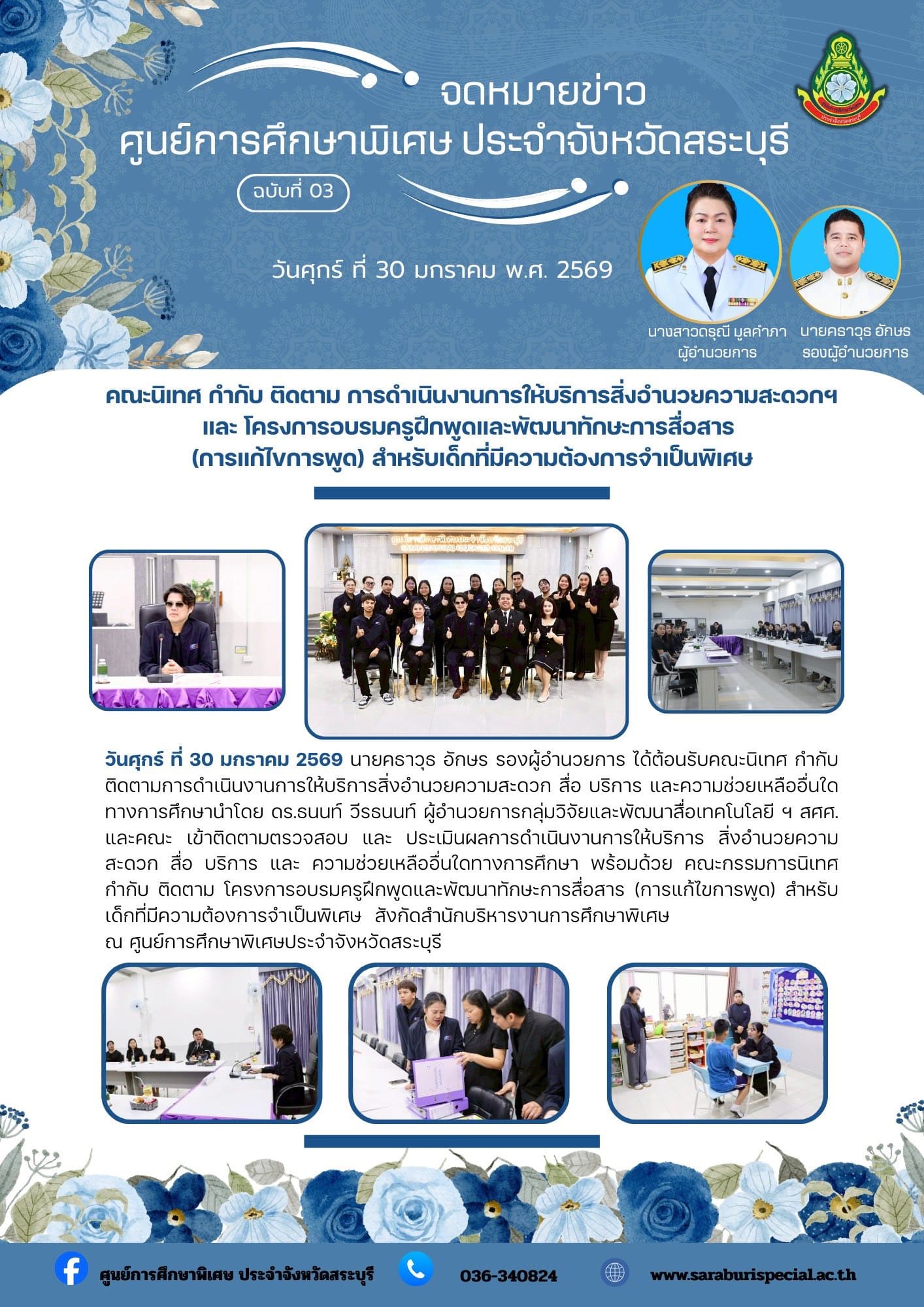 จดหมายข่าว
ศูนย์การศึกษาพิเศษ ประจำจังหวัดสระบุรี

ฉบับที่ 03

วันศุกร์ ที่ 30 มกราคม พ.ศ. 2569

นางสาวดรุณี มูลคำภา
ผู้อำนวยการ

นายคราวุธ อักษร
รองผู้อำนวยการ

คณะนิเทศ กำกับ ติดตาม การดำเนินงานการให้บริการสิ่งอำนวยความสะดวกฯ และ โครงการอบรมครูฝึกพูดและพัฒนาทักษะการสื่อสาร (การแก้ไขการพูด) สำหรับเด็กที่มีความต้องการจำเป็นพิเศษ

วันศุกร์ ที่ 30 มกราคม 2569 นายคราวุธ อักษร รองผู้อำนวยการ ได้ต้อนรับคณะนิเทศ กำกับ ติดตามการดำเนินงานการให้บริการสิ่งอำนวยความสะดวก สื่อ บริการ และความช่วยเหลืออื่นใดทางการศึกษานำโดย ดร.ธนนท์ วีรธนนท์ ผู้อำนวยการกลุ่มวิจัยและพัฒนาสื่อเทคโนโลยี ฯ สศศ. และคณะ เข้าติดตามตรวจสอบ และ ประเมินผลการดำเนินงานการให้บริการ สิ่งอำนวยความสะดวก สื่อ บริการ และ ความช่วยเหลืออื่นใดทางการศึกษา พร้อมด้วย คณะกรรมการนิเทศ กำกับ ติดตาม โครงการอบรมครูฝึกพูดและพัฒนาทักษะการสื่อสาร (การแก้ไขการพูด) สำหรับเด็กที่มีความต้องการจำเป็นพิเศษ สังกัดสำนักบริหารงานการศึกษาพิเศษ
ณ ศูนย์การศึกษาพิเศษประจำจังหวัดสระบุรี

ศูนย์การศึกษาพิเศษ ประจำจังหวัดสระบุรี
036-340824
www.saraburispecial.ac.th